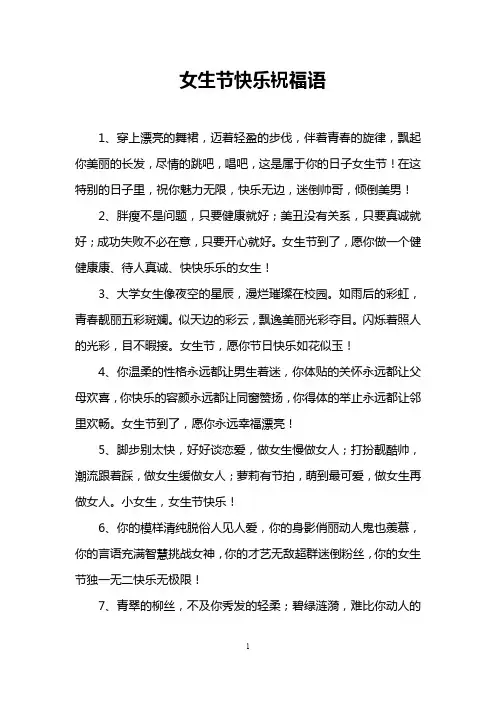 女生节快乐祝福语

1、穿上漂亮的舞裙，迈着轻盈的步伐，伴着青春的旋律，飘起你美丽的长发，尽情的跳吧，唱吧，这是属于你的日子女生节！在这特别的日子里，祝你魅力无限，快乐无边，迷倒帅哥，倾倒美男！

2、胖瘦不是问题，只要健康就好；美丑没有关系，只要真诚就好；成功失败不必在意，只要开心就好。女生节到了，愿你做一个健健康康、待人真诚、快快乐乐的女生！

3、大学女生像夜空的星辰，漫烂璀璨在校园。如雨后的彩虹，青春靓丽五彩斑斓。似天边的彩云，飘逸美丽光彩夺目。闪烁着照人的光彩，目不暇接。女生节，愿你节日快乐如花似玉！

4、你温柔的性格永远都让男生着迷，你体贴的关怀永远都让父母欢喜，你快乐的容颜永远都让同窗赞扬，你得体的举止永远都让邻里欢畅。女生节到了，愿你永远幸福漂亮！

5、脚步别太快，好好谈恋爱，做女生慢做女人；打扮靓酷帅，潮流跟着踩，做女生缓做女人；萝莉有节拍，萌到最可爱，做女生再做女人。小女生，女生节快乐！

6、你的模样清纯脱俗人见人爱，你的身影俏丽动人鬼也羡慕，你的言语充满智慧挑战女神，你的才艺无敌超群迷倒粉丝，你的女生节独一无二快乐无极限！

7、青翠的柳丝，不及你秀发的轻柔；碧绿涟漪，难比你动人的

1